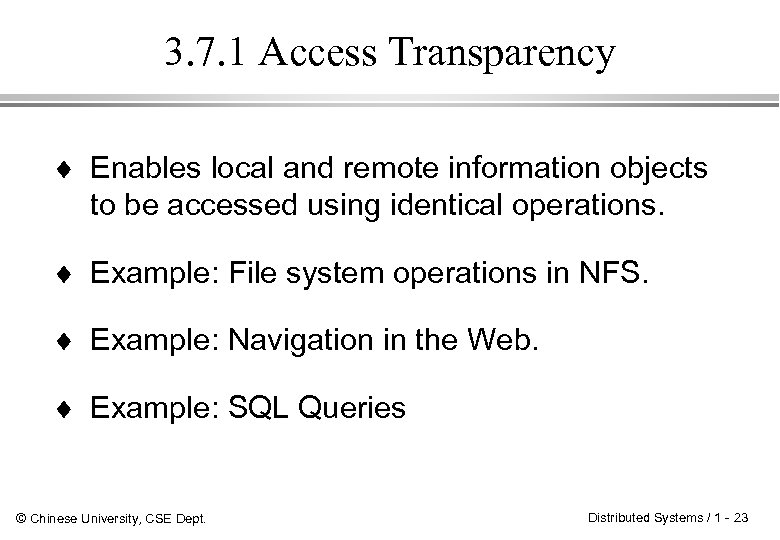 3.7.1 Access Transparency

♦ Enables local and remote information objects to be accessed using identical operations.

♦ Example: File system operations in NFS.

♦ Example: Navigation in the Web.

♦ Example: SQL Queries

© Chinese University, CSE Dept.

Distributed Systems / 1 - 23